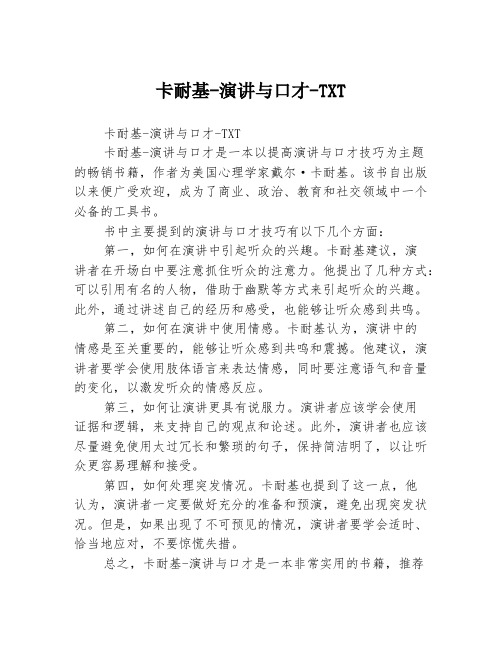 卡耐基-演讲与口才-TXT

卡耐基-演讲与口才-TXT

卡耐基-演讲与口才是一本以提高演讲与口才技巧为主题的畅销书籍，作者为美国心理学家戴尔·卡耐基。该书自出版以来便广受欢迎，成为了商业、政治、教育和社交领域中一个必备的工具书。

书中主要提到的演讲与口才技巧有以下几个方面：

第一，如何在演讲中引起听众的兴趣。卡耐基建议，演讲者在开场白中要注意抓住听众的注意力。他提出了几种方式：可以引用有名的人物，借助于幽默等方式来引起听众的兴趣。此外，通过讲述自己的经历和感受，也能够让听众感到共鸣。

第二，如何在演讲中使用情感。卡耐基认为，演讲中的情感是至关重要的，能够让听众感到共鸣和震撼。他建议，演讲者要学会使用肢体语言来表达情感，同时要注意语气和音量的变化，以激发听众的情感反应。

第三，如何让演讲更具有说服力。演讲者应该学会使用证据和逻辑，来支持自己的观点和论述。此外，演讲者也应该尽量避免使用太过冗长和繁琐的句子，保持简洁明了，以让听众更容易理解和接受。

第四，如何处理突发情况。卡耐基也提到了这一点，他认为，演讲者一定要做好充分的准备和预演，避免出现突发状况。但是，如果出现了不可预见的情况，演讲者要学会适时、恰当地应对，不要惊慌失措。

总之，卡耐基-演讲与口才是一本非常实用的书籍，推荐